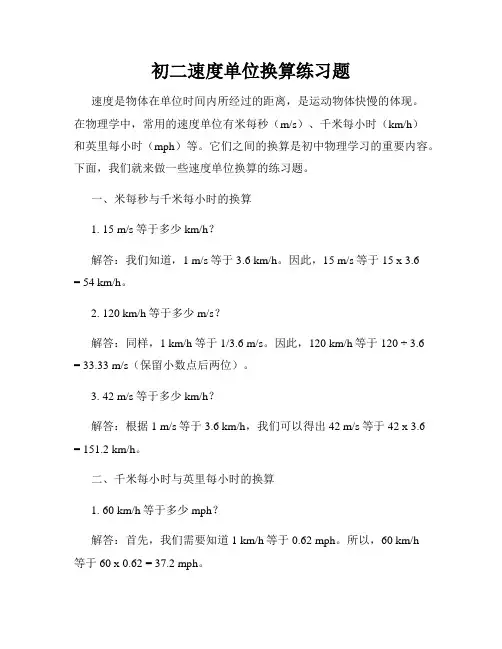 初二速度单位换算练习题

速度是物体在单位时间内所经过的距离，是运动物体快慢的体现。在物理学中，常用的速度单位有米每秒（m/s）、千米每小时（km/h）和英里每小时（mph）等。它们之间的换算是初中物理学习的重要内容。下面，我们就来做一些速度单位换算的练习题。

一、米每秒与千米每小时的换算

1. 15 m/s 等于多少 km/h？

解答：我们知道，1 m/s 等于 3.6 km/h。因此，15 m/s 等于 15 x 3.6 = 54 km/h。

2. 120 km/h 等于多少 m/s？

解答：同样，1 km/h 等于 1/3.6 m/s。因此，120 km/h 等于 120 ÷ 3.6 = 33.33 m/s（保留小数点后两位）。

3. 42 m/s 等于多少 km/h？

解答：根据 1 m/s 等于 3.6 km/h，我们可以得出 42 m/s 等于 42 x 3.6 = 151.2 km/h。

二、千米每小时与英里每小时的换算

1. 60 km/h 等于多少 mph？

解答：首先，我们需要知道 1 km/h 等于 0.62 mph。所以，60 km/h 等于 60 x 0.62 = 37.2 mph。